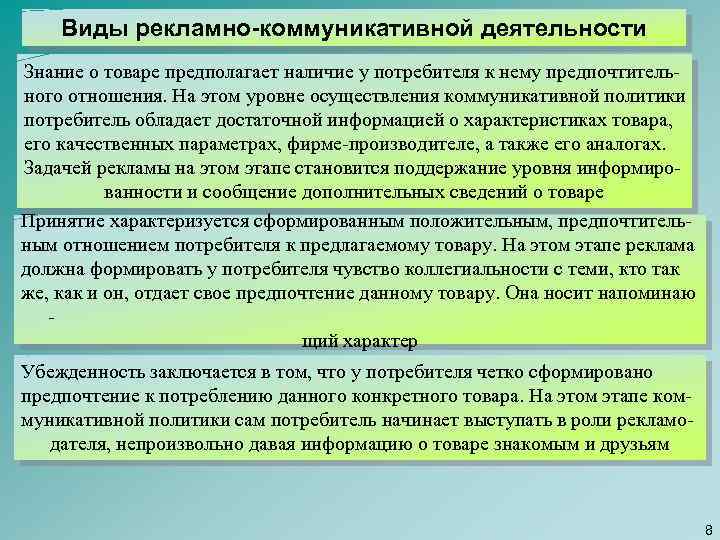 Виды рекламно-коммуникативной деятельности

Знание о товаре предполагает наличие у потребителя к нему предпочтительного отношения. На этом уровне осуществления коммуникативной политики потребитель обладает достаточной информацией о характеристиках товара, его качественных параметрах, фирме-производителе, а также его аналогах. Задачей рекламы на этом этапе становится поддержание уровня информированности и сообщение дополнительных сведений о товаре

Принятие характеризуется сформированным положительным, предпочтительным отношением потребителя к предлагаемому товару. На этом этапе реклама должна формировать у потребителя чувство коллегиальности с теми, кто так же, как и он, отдает свое предпочтение данному товару. Она носит напоминаю - щий характер

Убежденность заключается в том, что у потребителя четко сформировано предпочтение к потреблению данного конкретного товара. На этом этапе коммуникативной политики сам потребитель начинает выступать в роли рекламодателя, непроизвольно давая информацию о товаре знакомым и друзьям

8